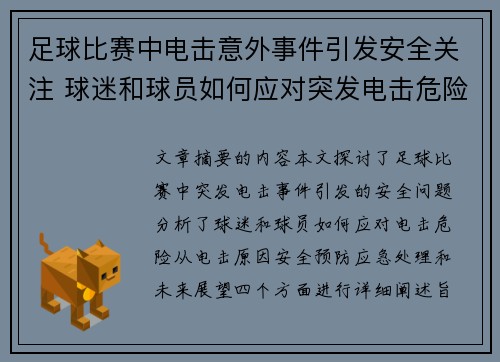 足球比赛中电击意外事件引发安全关注 球迷和球员如何应对突发电击危险

文章摘要的内容本文探讨了足球比赛中突发电击事件引发的安全问题分析了球迷和球员如何应对电击危险从电击原因安全预防应急处理和未来展望四个方面进行详细阐述旨